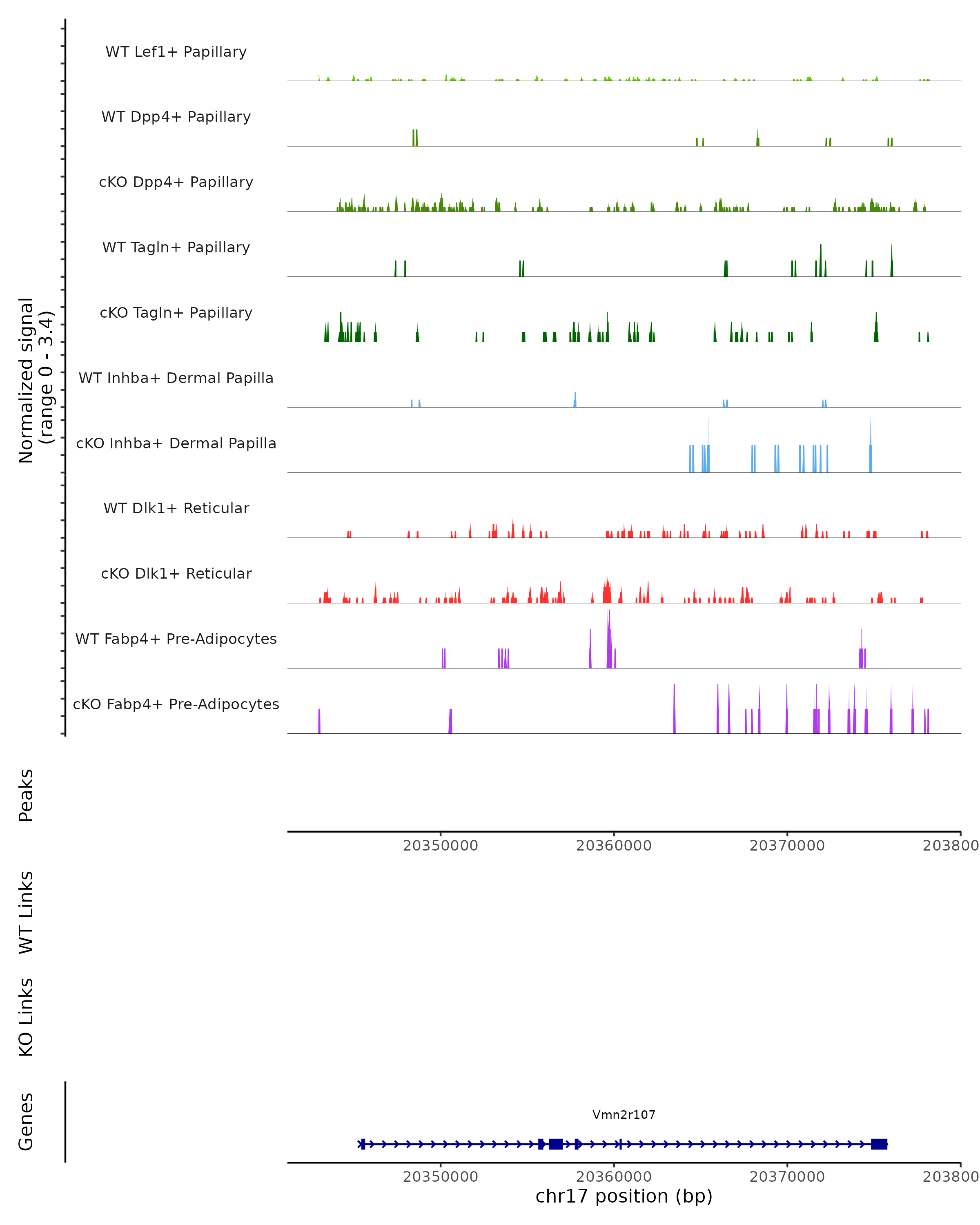 Normalized signal
(range 0 - 3.4)

WT Lef1+ Papillary

WT Dpp4+ Papillary

cKO Dpp4+ Papillary

WT Tagln+ Papillary

cKO Tagln+ Papillary

WT Inhba+ Dermal Papilla

cKO Inhba+ Dermal Papilla

WT Dlk1+ Reticular

cKO Dlk1+ Reticular

WT Fabp4+ Pre-Adipocytes

cKO Fabp4+ Pre-Adipocytes

Peaks

20350000 20360000 20370000 203800

WT Links

KO Links

Genes

Vmn2r107

20350000 20360000 20370000 203800

chr17 position (bp)